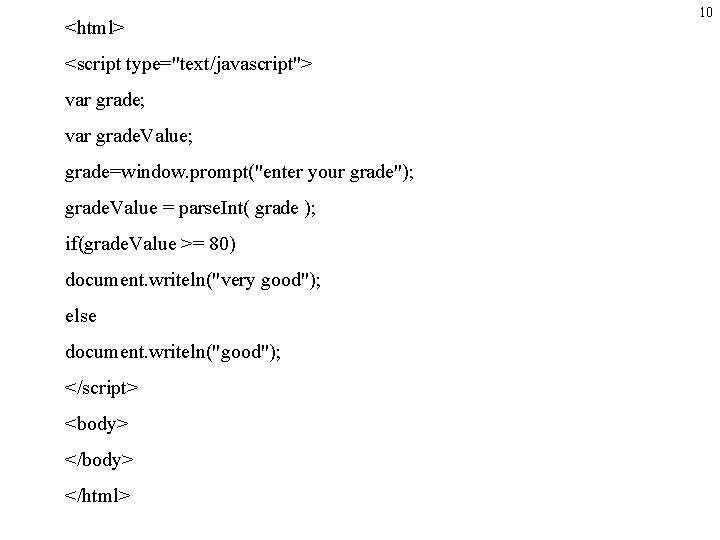 10

<html>

<script type="text/javascript">

var grade;

var gradeValue;

grade=window.prompt("enter your grade");

gradeValue = parseInt( grade );

if(gradeValue >= 80)

document.writeln("very good");

else

document.writeln("good");

</script>

<body>

</body>

</html>